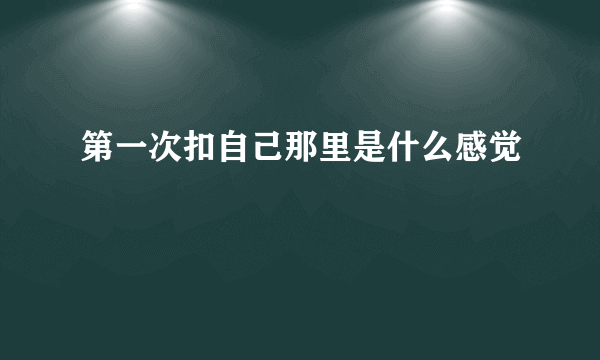 第一次扣自己那里是什么感觉